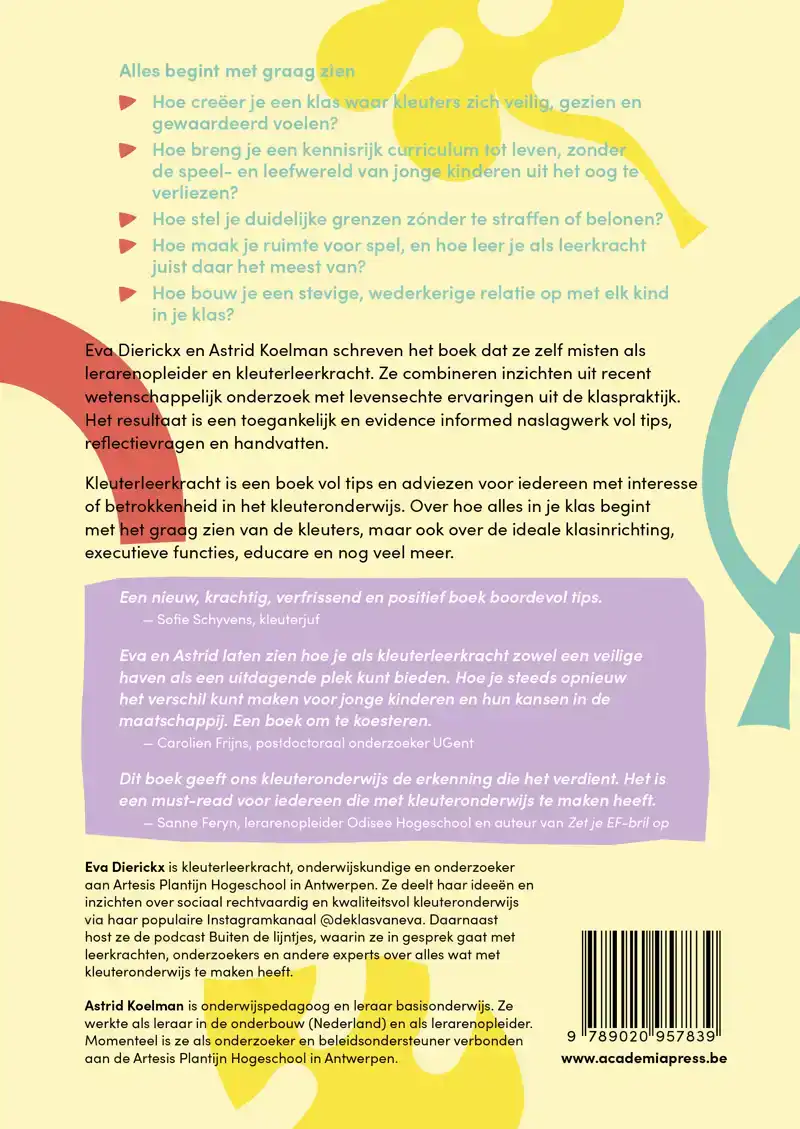 Alles begint met graag zien

Hoe creëer je een klas waar kleuters zich veilig, gezien en gewaardeerd voelen?

Hoe breng je een kennisrijk curriculum tot leven, zonder de speel- en leefwereld van jonge kinderen uit het oog te verliezen?

Hoe stel je duidelijke grenzen zónder te straffen of belonen?

Hoe maak je ruimte voor spel, en hoe leer je als leerkracht juist daar het meest van?

Hoe bouw je een stevige, wederkerige relatie op met elk kind in je klas?

Eva Dierickx en Astrid Koelman schreven het boek dat ze zelf misten als lerarenopleider en kleuterleerkracht. Ze combineren inzichten uit recent wetenschappelijk onderzoek met levensechte ervaringen uit de klaspraktijk. Het resultaat is een toegankelijk en evidence informed naslagwerk vol tips, reflectievragen en handvatten.

Kleuterleerkracht is een boek vol tips en adviezen voor iedereen met interesse of betrokkenheid in het kleuteronderwijs. Over hoe alles in je klas begint met het graag zien van de kleuters, maar ook over de ideale klasinrichting, executieve functies, educare en nog veel meer.

Een nieuw, krachtig, verfrissend en positief boek boordevol tips.
— Sofie Schyvens, kleuterjuf

Eva en Astrid laten zien hoe je als kleuterleerkracht zowel een veilige haven als een uitdagende plek kunt bieden. Hoe je steeds opnieuw het verschil kunt maken voor jonge kinderen en hun kansen in de maatschappij. Een boek om te koesteren.
— Carolien Frijns, postdoctoraal onderzoeker UGent

Dit boek geeft ons kleuteronderwijs de erkenning die het verdient. Het is een must-read voor iedereen die met kleuteronderwijs te maken heeft.
— Sanne Feryn, lerarenopleider Odisee Hogeschool en auteur van Zet je EF-bril op

Eva Dierickx is kleuterleerkracht, onderwijskundige en onderzoeker aan Artesis Plantijn Hogeschool in Antwerpen. Ze deelt haar ideeën en inzichten over sociaal rechtvaardig en kwaliteitsvol kleuteronderwijs via haar populaire Instagramkanaal @deklasvaneva. Daarnaast host ze de podcast Buiten de lijntjes, waarin ze in gesprek gaat met leerkrachten, onderzoekers en andere experts over alles wat met kleuteronderwijs te maken heeft.

Astrid Koelman is onderwijspedagoog en leraar basisonderwijs. Ze werkte als leraar in de onderbouw (Nederland) en als lerarenopleider. Momenteel is ze als onderzoeker en beleidsondersteuner verbonden aan de Artesis Plantijn Hogeschool in Antwerpen.

9 789020 957839

www.academiapress.be